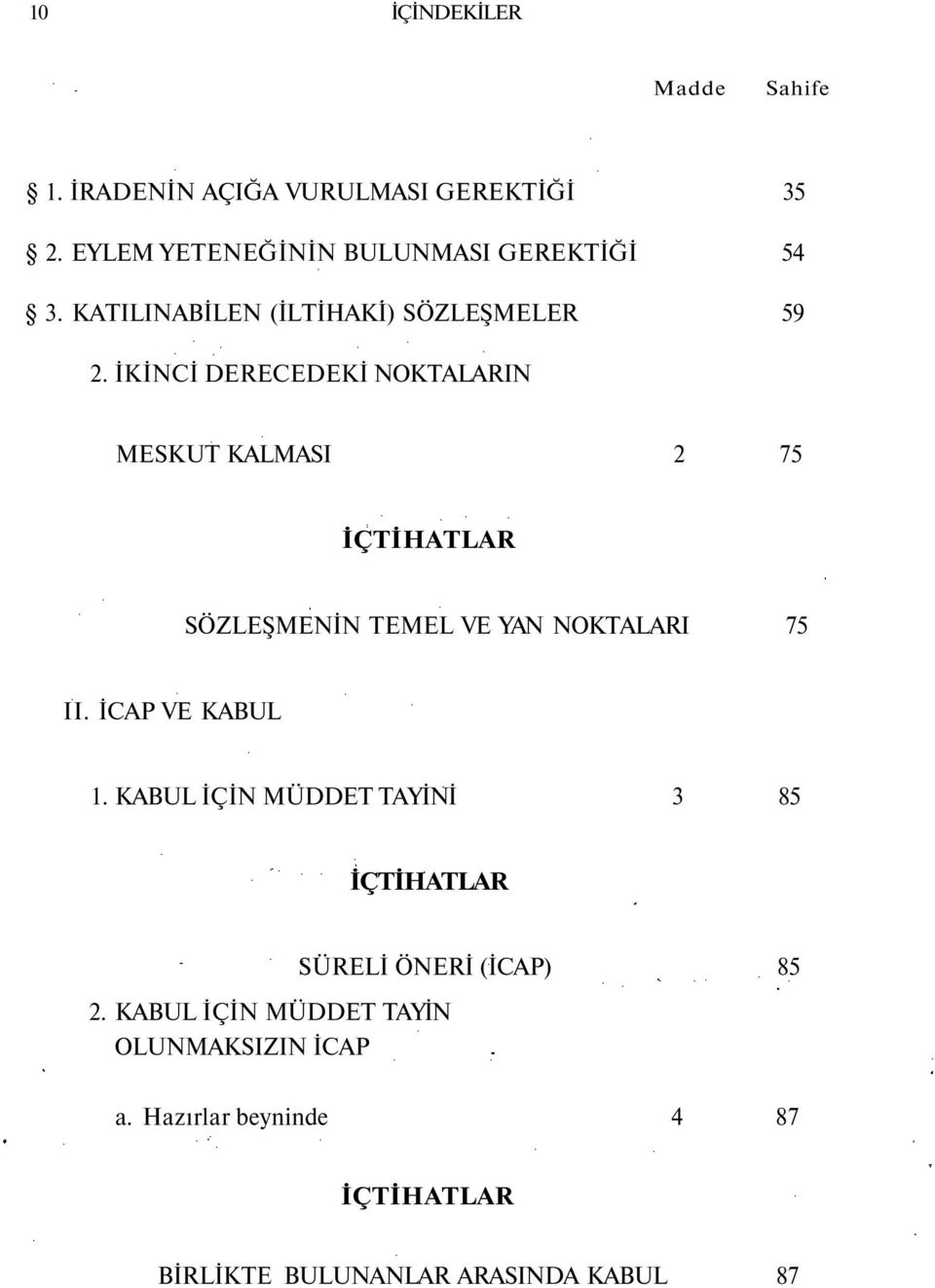 10 İÇİNDEKİLER

Madde Sahife

1. İRADENİN AÇIĞA VURULMASI GEREKTİĞİ 35
2. EYLEM YETENEĞİNİN BULUNMASI GEREKTİĞİ 54
3. KATILINABİLEN (İLTİHAKİ) SÖZLEŞMELER 59
2. İKİNCİ DERECEDEKİ NOKTALARIN MESKUT KALMASI 2 75

İÇTİHATLAR

SÖZLEŞMENİN TEMEL VE YAN NOKTALARI 75

II. İCAP VE KABUL

1. KABUL İÇİN MÜDDET TAYİNİ 3 85

İÇTİHATLAR

SÜRELİ ÖNERİ (İCAP) 85

2. KABUL İÇİN MÜDDET TAYİN OLUNMAKSIZIN İCAP

a. Hazırlar beyninde 4 87

İÇTİHATLAR

BİRLİKTE BULUNANLAR ARASINDA KABUL 87